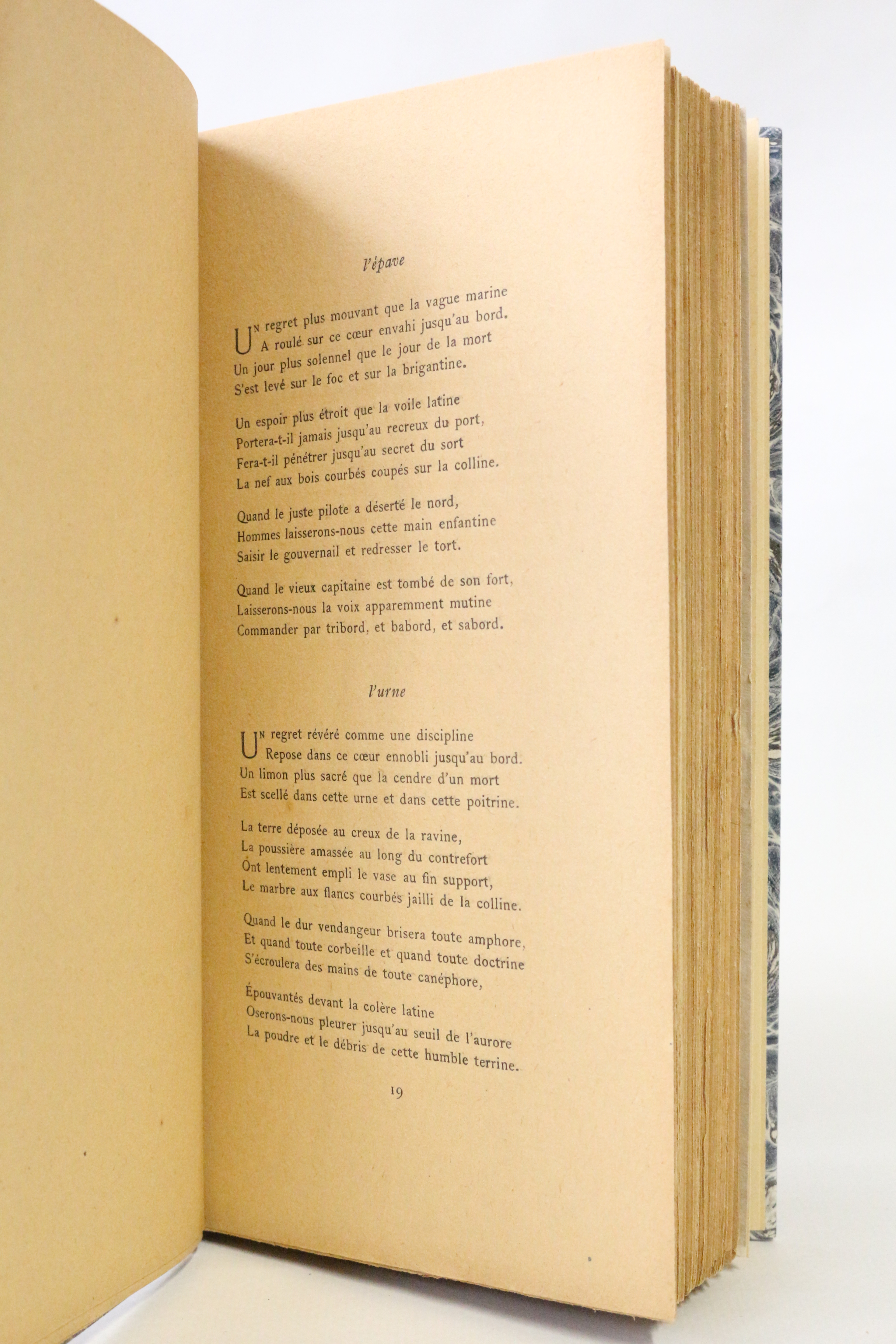 l'épave

Un regret plus mouvant que la vague marine
A roulé sur ce cœur envahi jusqu'au bord.
Un jour plus solennel que le jour de la mort
S'est levé sur le foc et sur la brigantine.

Un espoir plus étroit que la voile latine
Portera-t-il jamais jusqu'au recreux du port,
Fera-t-il pénétrer jusqu'au secret du sort
La nef aux bois courbés coupés sur la colline.

Quand le juste pilote a déserté le nord,
Hommes laisserons-nous cette main enfantine
Saisir le gouvernail et redresser le tort.

Quand le vieux capitaine est tombé de son fort,
Laisserons-nous la voix apparemment mutine
Commander par tribord, et babord, et sabord.

l'urne

Un regret révéré comme une discipline
Repose dans ce cœur ennobli jusqu'au bord.
Un limon plus sacré que la cendre d'un mort
Est scellé dans cette urne et dans cette poitrine.

La terre déposée au creux de la ravine,
La poussière amassée au long du contrefort
Ont lentement empli le vase au fin support,
Le marbre aux flancs courbés jailli de la colline.

Quand le dur vendangeur brisera toute amphore,
Et quand toute corbeille et quand toute doctrine
S'écroulera des mains de toute canéphore,

Épouvantés devant la colère latine
Oserons-nous pleurer jusqu'au seuil de l'aurore
La poudre et le débris de cette humble terrine.

19